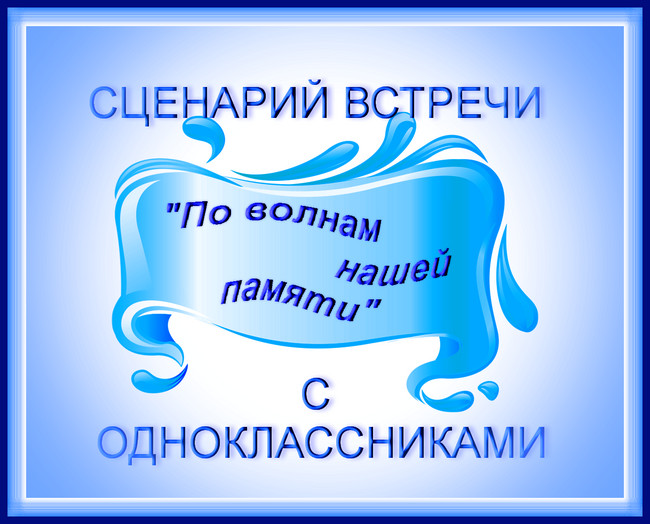 СЦЕНАРИЙ ВСТРЕЧИ

"По волнам нашей памяти"

С ОДНОКЛАССНИКАМИ